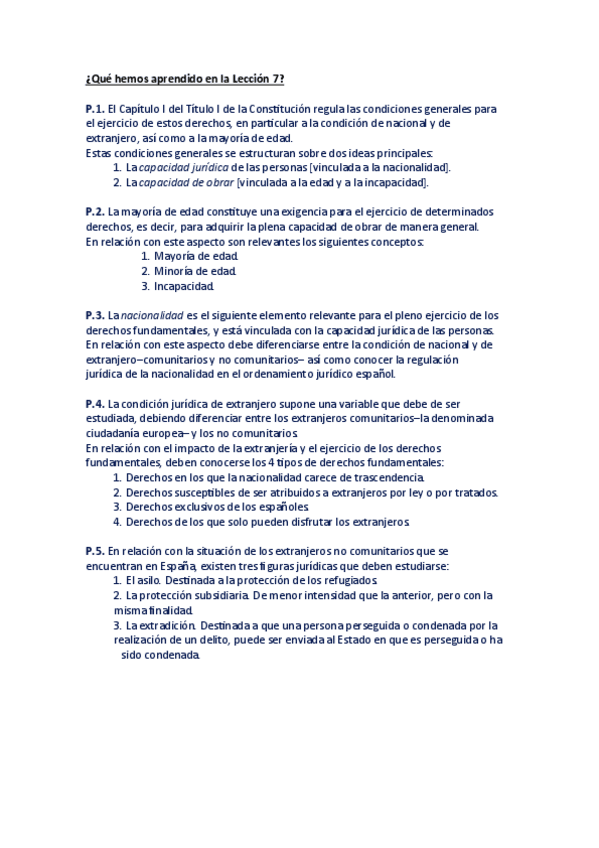 ¿Qué hemos aprendido en la Lección 7?

P.1. El Capítulo I del Título I de la Constitución regula las condiciones generales para el ejercicio de estos derechos, en particular a la condición de nacional y de extranjero, así como a la mayoría de edad.
Estas condiciones generales se estructuran sobre dos ideas principales:
1. La capacidad jurídica de las personas [vinculada a la nacionalidad].
2. La capacidad de obrar [vinculada a la edad y a la incapacidad].

P.2. La mayoría de edad constituye una exigencia para el ejercicio de determinados derechos, es decir, para adquirir la plena capacidad de obrar de manera general.
En relación con este aspecto son relevantes los siguientes conceptos:
1. Mayoría de edad.
2. Minoría de edad.
3. Incapacidad.

P.3. La nacionalidad es el siguiente elemento relevante para el pleno ejercicio de los derechos fundamentales, y está vinculada con la capacidad jurídica de las personas.
En relación con este aspecto debe diferenciarse entre la condición de nacional y de extranjero–comunitarios y no comunitarios– así como conocer la regulación jurídica de la nacionalidad en el ordenamiento jurídico español.

P.4. La condición jurídica de extranjero supone una variable que debe de ser estudiada, debiendo diferenciar entre los extranjeros comunitarios–la denominada ciudadanía europea– y los no comunitarios.
En relación con el impacto de la extranjería y el ejercicio de los derechos fundamentales, deben conocerse los 4 tipos de derechos fundamentales:
1. Derechos en los que la nacionalidad carece de trascendencia.
2. Derechos susceptibles de ser atribuidos a extranjeros por ley o por tratados.
3. Derechos exclusivos de los españoles.
4. Derechos de los que solo pueden disfrutar los extranjeros.

P.5. En relación con la situación de los extranjeros no comunitarios que se encuentran en España, existen tres figuras jurídicas que deben estudiarse:
1. El asilo. Destinada a la protección de los refugiados.
2. La protección subsidiaria. De menor intensidad que la anterior, pero con la misma finalidad.
3. La extradición. Destinada a que una persona perseguida o condenada por la realización de un delito, puede ser enviada al Estado en que es perseguida o ha sido condenada.